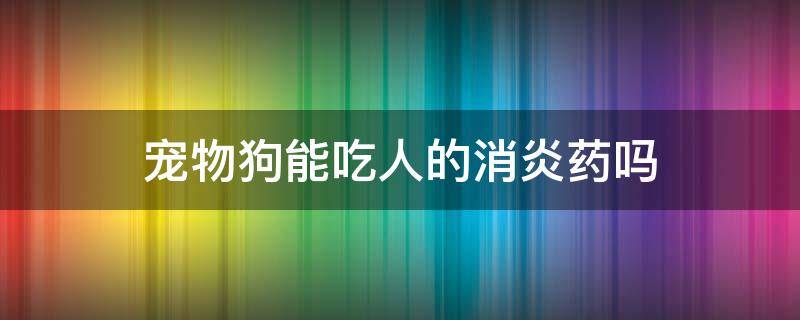 宠物狗能吃人的消炎药吗